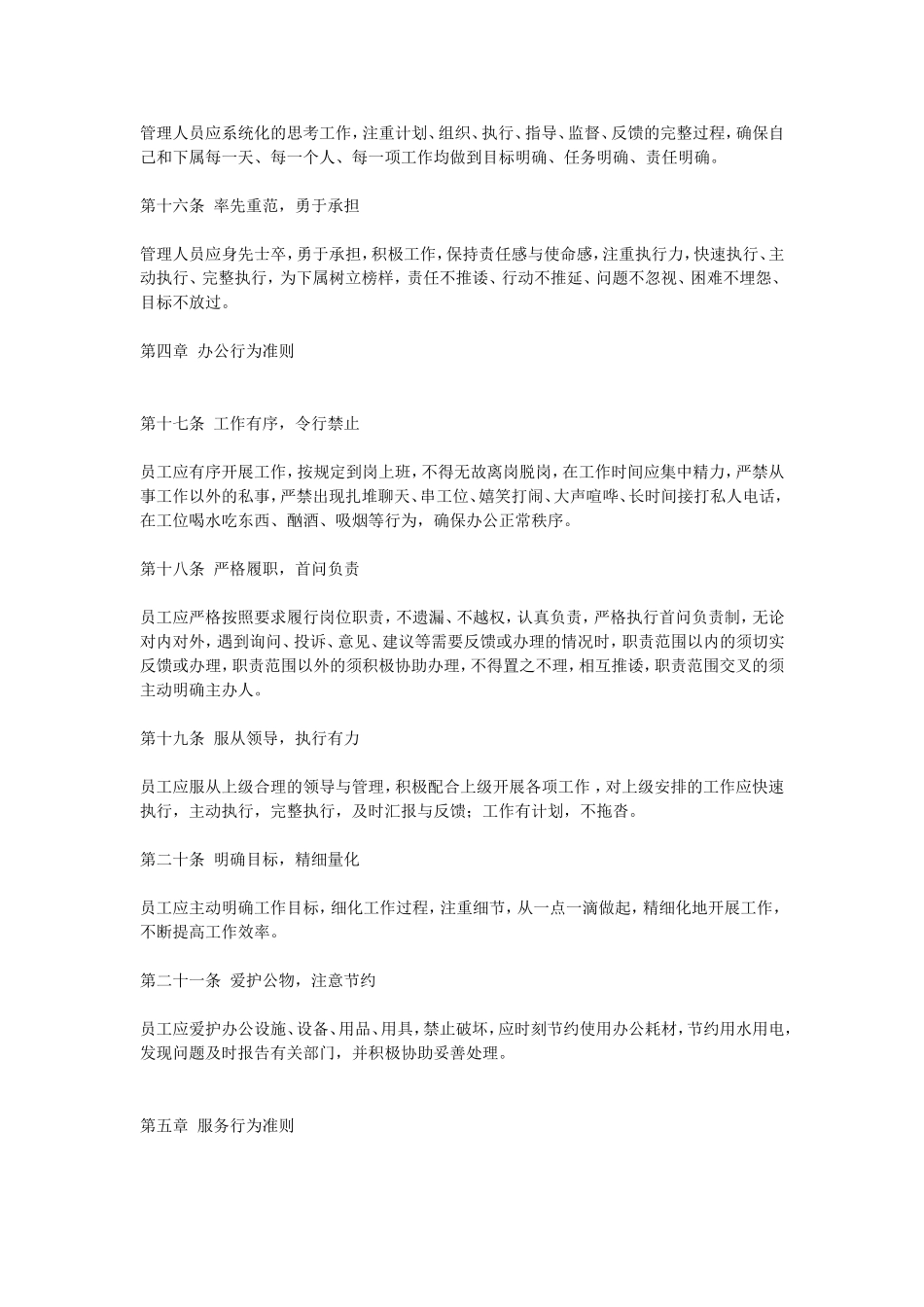 管理人员应系统化的思考工作，注重计划、组织、执行、指导、监督、反馈的完整过程，确保自己和下属每一天、每一个人、每一项工作均做到目标明确、任务明确、责任明确。

第十六条 率先重范，勇于承担

管理人员应身先士卒，勇于承担，积极工作，保持责任感与使命感，注重执行力，快速执行、主动执行、完整执行，为下属树立榜样，责任不推诿、行动不推延、问题不忽视、困难不埋怨、目标不放过。

第四章 办公行为准则

第十七条 工作有序，令行禁止

员工应有序开展工作，按规定到岗上班，不得无故离岗脱岗，在工作时间应集中精力，严禁从事工作以外的私事，严禁出现扎堆聊天、串工位、嬉笑打闹、大声喧哗、长时间接打私人电话，在工位喝水吃东西、酗酒、吸烟等行为，确保办公正常秩序。

第十八条 严格履职，首问负责

员工应严格按照要求履行岗位职责，不遗漏、不越权，认真负责，严格执行首问负责制，无论对内对外，遇到询问、投诉、意见、建议等需要反馈或办理的情况时，职责范围以内的须切实反馈或办理，职责范围以外的须积极协助办理，不得置之不理，相互推诿，职责范围交叉的须主动明确主办人。

第十九条 服从领导，执行有力

员工应服从上级合理的领导与管理，积极配合上级开展各项工作，对上级安排的工作应快速执行，主动执行，完整执行，及时汇报与反馈；工作有计划，不拖沓。

第二十条 明确目标，精细量化

员工应主动明确工作目标，细化工作过程，注重细节，从一点一滴做起，精细化地开展工作，不断提高工作效率。

第二十一条 爱护公物，注意节约

员工应爱护办公设施、设备、用品、用具，禁止破坏，应时刻节约使用办公耗材，节约用水用电，发现问题及时报告有关部门，并积极协助妥善处理。

第五章 服务行为准则